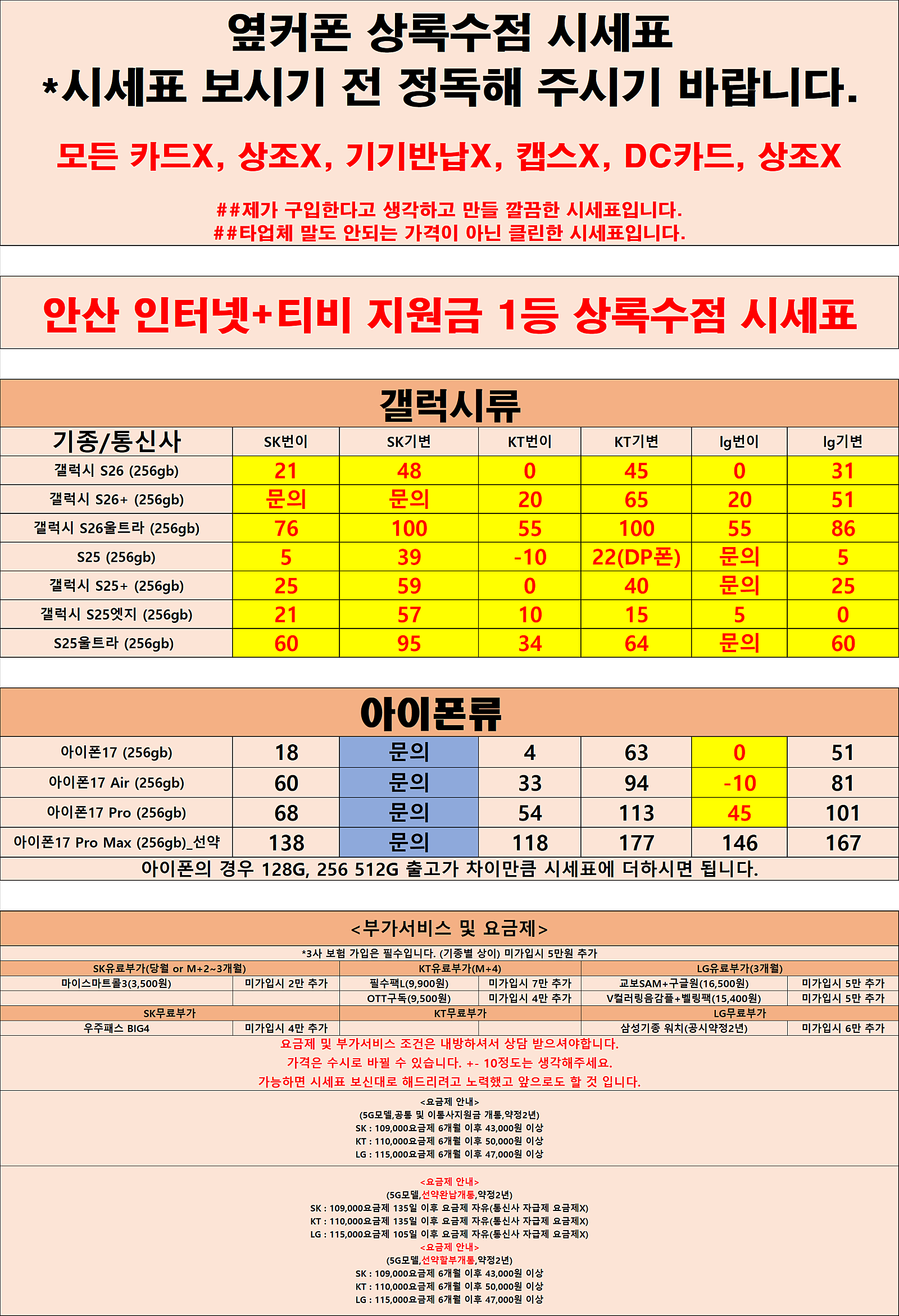 옆커폰 상록수점 시세표
*시세표 보시기 전 정독해 주시기 바랍니다.

모든 카드X, 상조X, 기기반납X, 캡스X, DC카드, 상조X

##제가 구입한다고 생각하고 만들 깔끔한 시세표입니다.
##타업체 말도 안되는 가격이 아닌 클린한 시세표입니다.

안산 인터넷+티비 지원금 1등 상록수점 시세표

갤럭시류

| 기종/통신사 | SK번이 | SK기변 | KT번이 | KT기변 | lg번이 | lg기변 |
|---|---|---|---|---|---|---|
| 갤럭시 S26 (256gb) | 21 | 48 | 0 | 45 | 0 | 31 |
| 갤럭시 S26+ (256gb) | 문의 | 문의 | 20 | 65 | 20 | 51 |
| 갤럭시 S26울트라 (256gb) | 76 | 100 | 55 | 100 | 55 | 86 |
| S25 (256gb) | 5 | 39 | -10 | 22(DP폰) | 문의 | 5 |
| 갤럭시 S25+ (256gb) | 25 | 59 | 0 | 40 | 문의 | 25 |
| 갤럭시 S25엣지 (256gb) | 21 | 57 | 10 | 15 | 5 | 0 |
| S25울트라 (256gb) | 60 | 95 | 34 | 64 | 문의 | 60 |

아이폰류

| 아이폰17 (256gb) | 18 | 문의 | 4 | 63 | 0 | 51 |
|---|---|---|---|---|---|---|
| 아이폰17 Air (256gb) | 60 | 문의 | 33 | 94 | -10 | 81 |
| 아이폰17 Pro (256gb) | 68 | 문의 | 54 | 113 | 45 | 101 |
| 아이폰17 Pro Max (256gb)_선약 | 138 | 문의 | 118 | 177 | 146 | 167 |

아이폰의 경우 128G, 256 512G 출고가 차이만큼 시세표에 더하시면 됩니다.

<부가서비스 및 요금제>
*3사 보험 가입은 필수입니다. (기종별 상이) 미가입시 5만원 추가

| SK유료부가(당월 or M+2~3개월) | | KT유료부가(M+4) | | LG유료부가(3개월) | |
|---|---|---|---|---|---|
| 마이스마트콜3(3,500원) | 미가입시 2만 추가 | 필수팩L(9,900원) | 미가입시 7만 추가 | 교보SAM+구글원(16,500원) | 미가입시 5만 추가 |
| | | OTT구독(9,500원) | 미가입시 4만 추가 | V컬러링음감플+벨링팩(15,400원) | 미가입시 5만 추가 |
| SK무료부가 | | KT무료부가 | | LG무료부가 | |
| 우주패스 BIG4 | 미가입시 4만 추가 | | | 삼성기종 워치(공시약정2년) | 미가입시 6만 추가 |

요금제 및 부가서비스 조건은 내방하셔서 상담 받으셔야합니다.
가격은 수시로 바뀔 수 있습니다. +- 10정도는 생각해주세요.
가능하면 시세표 보신대로 해드리려고 노력했고 앞으로도 할 것 입니다.

<요금제 안내>
(5G모델,공통 및 이통사지원금 개통,약정2년)
SK : 109,000요금제 6개월 이후 43,000원 이상
KT : 110,000요금제 6개월 이후 50,000원 이상
LG : 115,000요금제 6개월 이후 47,000원 이상

<요금제 안내>
(5G모델,선약완납개통,약정2년)
SK : 109,000요금제 135일 이후 요금제 자유(통신사 자급제 요금제X)
KT : 110,000요금제 135일 이후 요금제 자유(통신사 자급제 요금제X)
LG : 115,000요금제 105일 이후 요금제 자유(통신사 자급제 요금제X)
<요금제 안내>
(5G모델,선약할부개통,약정2년)
SK : 109,000요금제 6개월 이후 43,000원 이상
KT : 110,000요금제 6개월 이후 50,000원 이상
LG : 115,000요금제 6개월 이후 47,000원 이상